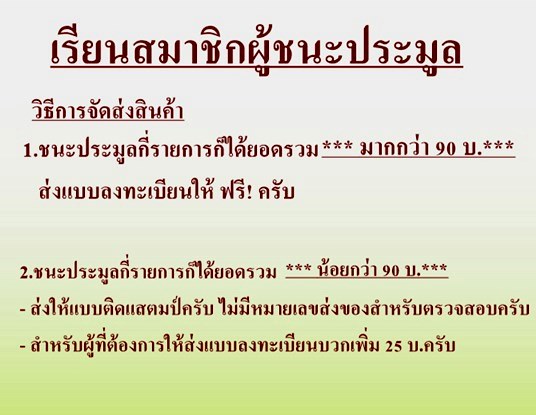 เรียนสมาชิกผู้ชนะประมูล

วิธีการจัดส่งสินค้า

1.ชนะประมูลกี่รายการก็ได้ยอดรวม *** มากกว่า 90 บ.***

ส่งแบบลงทะเบียนให้ ฟรี! ครับ

2.ชนะประมูลกี่รายการก็ได้ยอดรวม *** น้อยกว่า 90 บ.***

- ส่งให้แบบติดแสตมป์ครับ ไม่มีหมายเลขส่งของสำหรับตรวจสอบครับ

- สำหรับผู้ที่ต้องการให้ส่งแบบลงทะเบียนบวกเพิ่ม 25 บ.ครับ